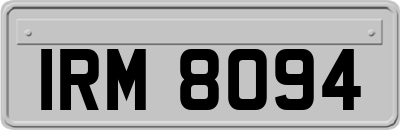 IRM 8094